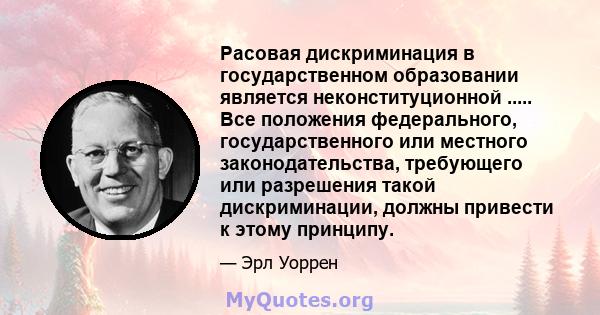 Расовая дискриминация в государственном образовании является неконституционной ..... Все положения федерального, государственного или местного законодательства, требующего или разрешения такой дискриминации, должны привести к этому принципу.

— Эрл Уоррен

MyQuotes.org